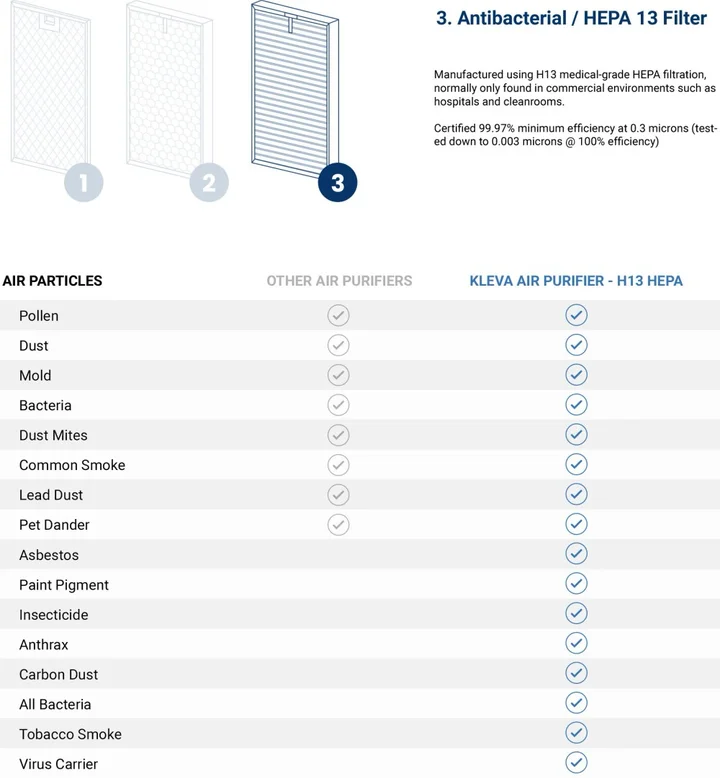 1 2 3

3. Antibacterial / HEPA 13 Filter

Manufactured using H13 medical-grade HEPA filtration, normally only found in commercial environments such as hospitals and cleanrooms.

Certified 99.97% minimum efficiency at 0.3 microns (tested down to 0.003 microns @ 100% efficiency)

| AIR PARTICLES | OTHER AIR PURIFIERS | KLEVA AIR PURIFIER - H13 HEPA |
|---|---|---|
| Pollen | ✓ | ✓ |
| Dust | ✓ | ✓ |
| Mold | ✓ | ✓ |
| Bacteria | ✓ | ✓ |
| Dust Mites | ✓ | ✓ |
| Common Smoke | ✓ | ✓ |
| Lead Dust | ✓ | ✓ |
| Pet Dander | ✓ | ✓ |
| Asbestos | | ✓ |
| Paint Pigment | | ✓ |
| Insecticide | | ✓ |
| Anthrax | | ✓ |
| Carbon Dust | | ✓ |
| All Bacteria | | ✓ |
| Tobacco Smoke | | ✓ |
| Virus Carrier | | ✓ |